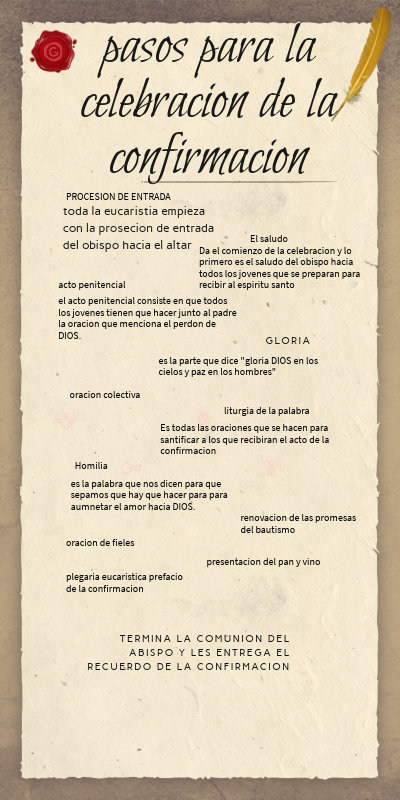 pasos para la celebracion de la confirmacion

PROCESION DE ENTRADA
toda la eucaristia empieza con la prosecion de entrada del obispo hacia el altar

El saludo
Da el comienzo de la celebracion y lo primero es el saludo del obispo hacia todos los jovenes que se preparan para recibir al espiritu santo

acto penitencial

el acto penitencial consiste en que todos los jovenes tienen que hacer junto al padre la oracion que menciona el perdon de DIOS.

GLORIA

es la parte que dice "gloria DIOS en los cielos y paz en los hombres"

oracion colectiva

liturgia de la palabra

Es todas las oraciones que se hacen para santificar a los que recibiran el acto de la confirmacion

Homilia

es la palabra que nos dicen para que sepamos que hay que hacer para para aumnetar el amor hacia DIOS.

renovacion de las promesas del bautismo

oracion de fieles

presentacion del pan y vino

plegaria eucaristica prefacio de la confirmacion

TERMINA LA COMUNION DEL ABISPO Y LES ENTREGA EL RECUERDO DE LA CONFIRMACION